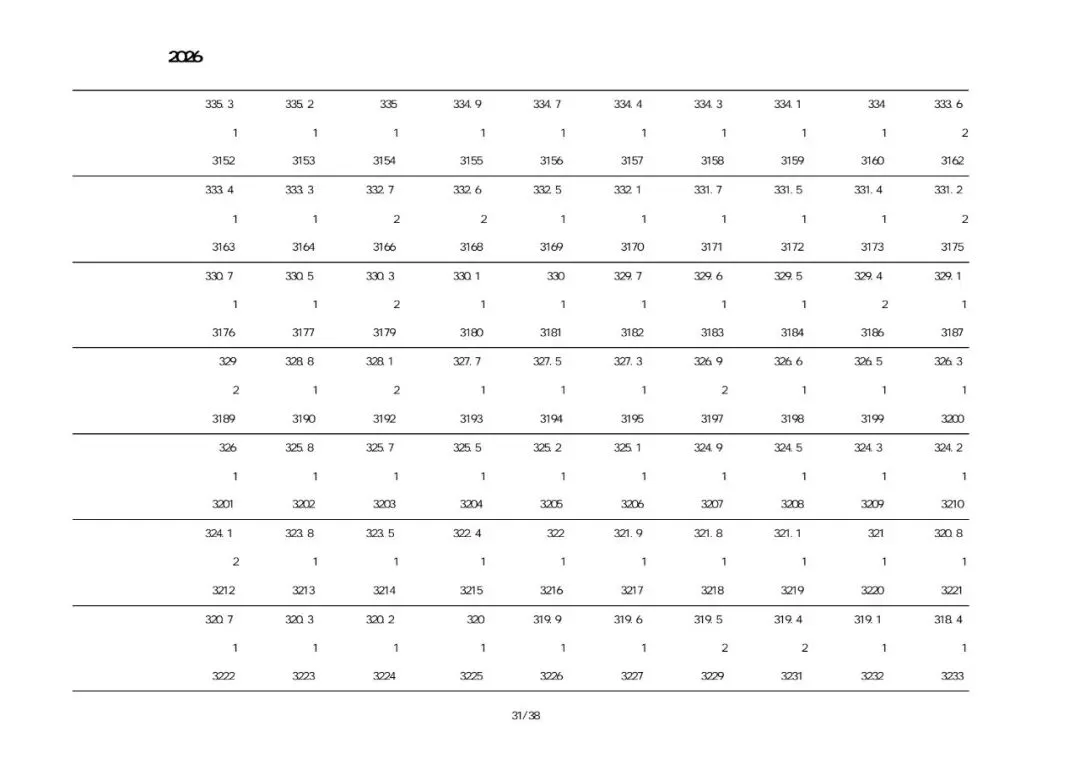 2026

| | | | | | | | | | |
|---|---|---|---|---|---|---|---|---|---|
| 335.3 | 335.2 | 335 | 334.9 | 334.7 | 334.4 | 334.3 | 334.1 | 334 | 333.6 |
| 1 | 1 | 1 | 1 | 1 | 1 | 1 | 1 | 1 | 2 |
| 3152 | 3153 | 3154 | 3155 | 3156 | 3157 | 3158 | 3159 | 3160 | 3162 |
| 333.4 | 333.3 | 332.7 | 332.6 | 332.5 | 332.1 | 331.7 | 331.5 | 331.4 | 331.2 |
| 1 | 1 | 2 | 2 | 1 | 1 | 1 | 1 | 1 | 2 |
| 3163 | 3164 | 3166 | 3168 | 3169 | 3170 | 3171 | 3172 | 3173 | 3175 |
| 330.7 | 330.5 | 330.3 | 330.1 | 330 | 329.7 | 329.6 | 329.5 | 329.4 | 329.1 |
| 1 | 1 | 2 | 1 | 1 | 1 | 1 | 1 | 2 | 1 |
| 3176 | 3177 | 3179 | 3180 | 3181 | 3182 | 3183 | 3184 | 3186 | 3187 |
| 329 | 328.8 | 328.1 | 327.7 | 327.5 | 327.3 | 326.9 | 326.6 | 326.5 | 326.3 |
| 2 | 1 | 2 | 1 | 1 | 1 | 2 | 1 | 1 | 1 |
| 3189 | 3190 | 3192 | 3193 | 3194 | 3195 | 3197 | 3198 | 3199 | 3200 |
| 326 | 325.8 | 325.7 | 325.5 | 325.2 | 325.1 | 324.9 | 324.5 | 324.3 | 324.2 |
| 1 | 1 | 1 | 1 | 1 | 1 | 1 | 1 | 1 | 1 |
| 3201 | 3202 | 3203 | 3204 | 3205 | 3206 | 3207 | 3208 | 3209 | 3210 |
| 324.1 | 323.8 | 323.5 | 322.4 | 322 | 321.9 | 321.8 | 321.1 | 321 | 320.8 |
| 2 | 1 | 1 | 1 | 1 | 1 | 1 | 1 | 1 | 1 |
| 3212 | 3213 | 3214 | 3215 | 3216 | 3217 | 3218 | 3219 | 3220 | 3221 |
| 320.7 | 320.3 | 320.2 | 320 | 319.9 | 319.6 | 319.5 | 319.4 | 319.1 | 318.4 |
| 1 | 1 | 1 | 1 | 1 | 1 | 2 | 2 | 1 | 1 |
| 3222 | 3223 | 3224 | 3225 | 3226 | 3227 | 3229 | 3231 | 3232 | 3233 |

31/38